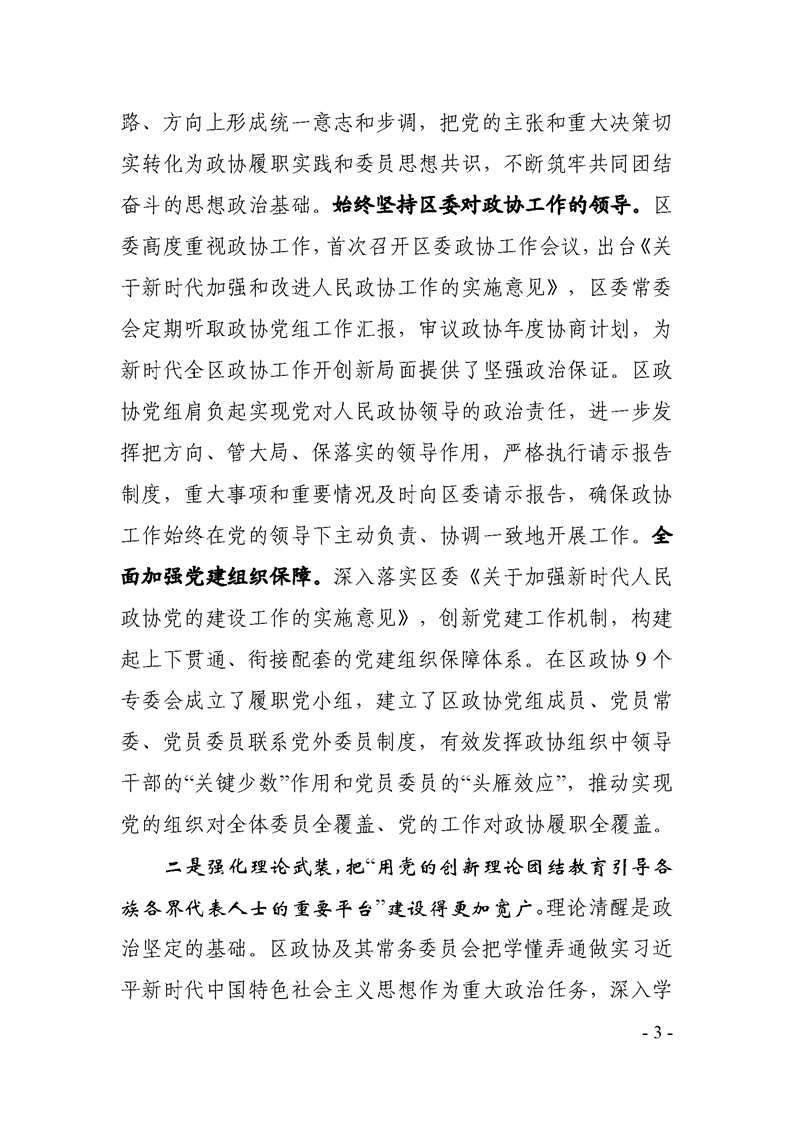 路、方向上形成统一意志和步调，把党的主张和重大决策切实转化为政协履职实践和委员思想共识，不断筑牢共同团结奋斗的思想政治基础。始终坚持区委对政协工作的领导。区委高度重视政协工作，首次召开区委政协工作会议，出台《关于新时代加强和改进人民政协工作的实施意见》，区委常委会定期听取政协党组工作汇报，审议政协年度协商计划，为新时代全区政协工作开创新局面提供了坚强政治保证。区政协党组肩负起实现党对人民政协领导的政治责任，进一步发挥把方向、管大局、保落实的领导作用，严格执行请示报告制度，重大事项和重要情况及时向区委请示报告，确保政协工作始终在党的领导下主动负责、协调一致地开展工作。全面加强党建组织保障。深入落实区委《关于加强新时代人民政协党的建设工作的实施意见》，创新党建工作机制，构建起上下贯通、衔接配套的党建组织保障体系。在区政协9个专委会成立了履职党小组，建立了区政协党组成员、党员常委、党员委员联系党外委员制度，有效发挥政协组织中领导干部的“关键少数”作用和党员委员的“头雁效应”，推动实现党的组织对全体委员全覆盖、党的工作对政协履职全覆盖。

二是强化理论武装，把“用党的创新理论团结教育引导各族各界代表人士的重要平台”建设得更加宽广。理论清醒是政治坚定的基础。区政协及其常务委员会把学懂弄通做实习近平新时代中国特色社会主义思想作为重大政治任务，深入学

- 3 -